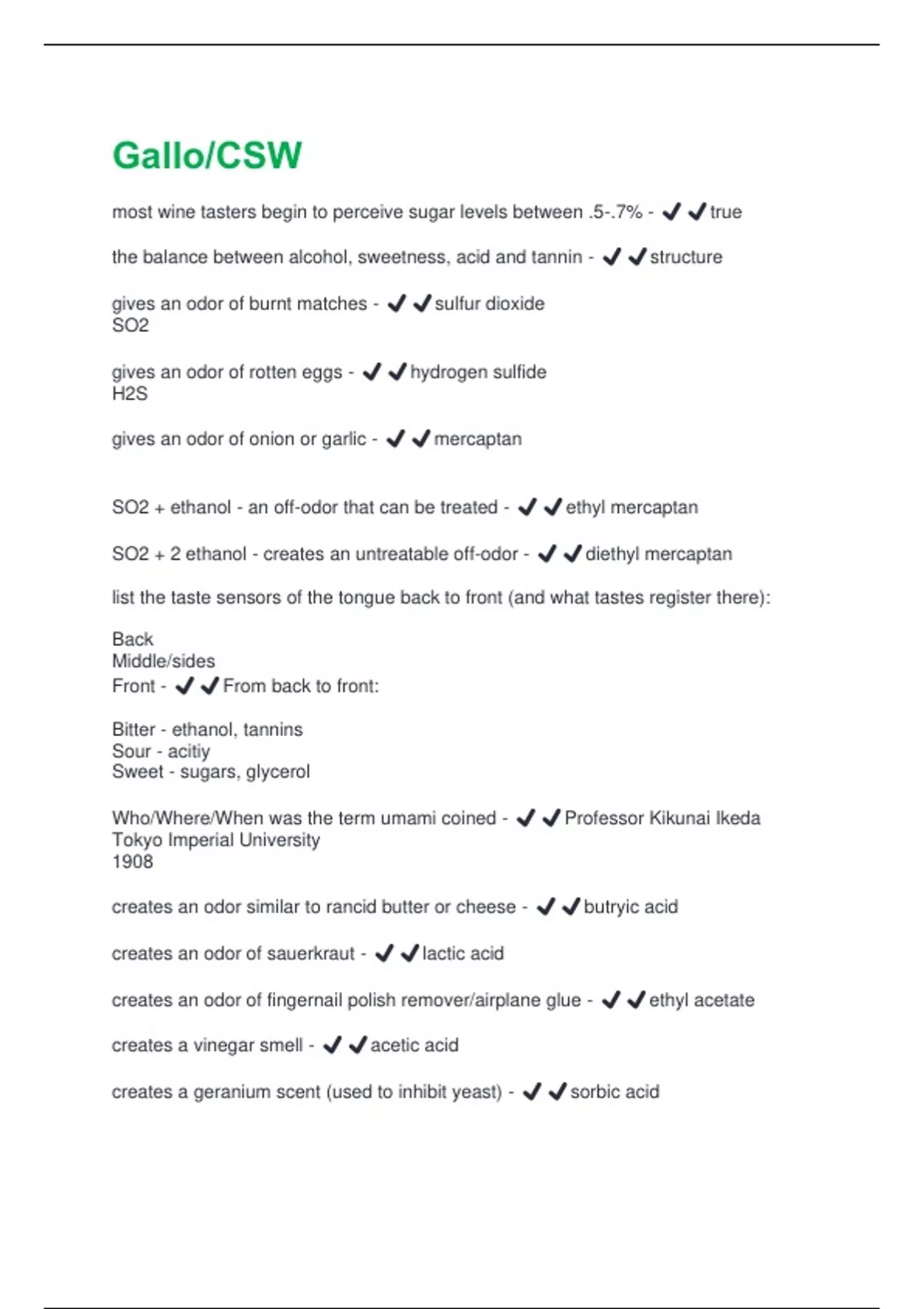 Gallo/CSW

most wine tasters begin to perceive sugar levels between .5-.7% - ✔✔true

the balance between alcohol, sweetness, acid and tannin - ✔✔structure

gives an odor of burnt matches - ✔✔sulfur dioxide
SO2

gives an odor of rotten eggs - ✔✔hydrogen sulfide
H2S

gives an odor of onion or garlic - ✔✔mercaptan

SO2 + ethanol - an off-odor that can be treated - ✔✔ethyl mercaptan

SO2 + 2 ethanol - creates an untreatable off-odor - ✔✔diethyl mercaptan

list the taste sensors of the tongue back to front (and what tastes register there):

Back
Middle/sides
Front - ✔✔From back to front:

Bitter - ethanol, tannins
Sour - acitiy
Sweet - sugars, glycerol

Who/Where/When was the term umami coined - ✔✔Professor Kikunai Ikeda
Tokyo Imperial University
1908

creates an odor similar to rancid butter or cheese - ✔✔butryic acid

creates an odor of sauerkraut - ✔✔lactic acid

creates an odor of fingernail polish remover/airplane glue - ✔✔ethyl acetate

creates a vinegar smell - ✔✔acetic acid

creates a geranium scent (used to inhibit yeast) - ✔✔sorbic acid